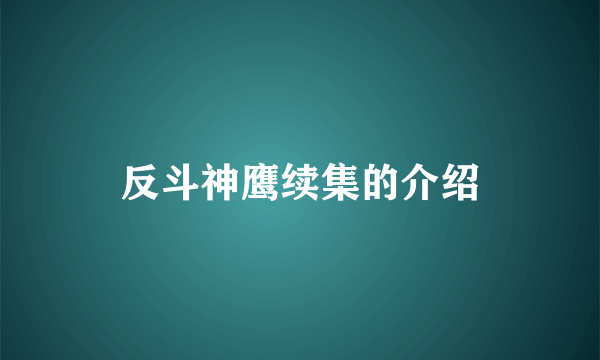 反斗神鹰续集的介绍